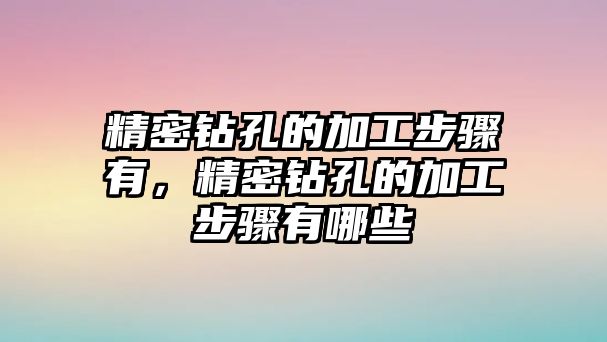 精密钻孔的加工步骤有，精密钻孔的加工步骤有哪些